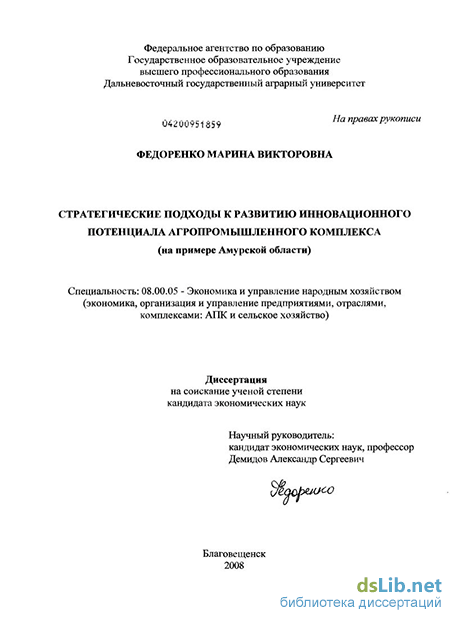 Федеральное агентство по образованию
Государственное образовательное учреждение
высшего профессионального образования
Дальневосточный государственный аграрный университет

04200951859

На правах рукописи

ФЕДОРЕНКО МАРИНА ВИКТОРОВНА

СТРАТЕГИЧЕСКИЕ ПОДХОДЫ К РАЗВИТИЮ ИННОВАЦИОННОГО ПОТЕНЦИАЛА АГРОПРОМЫШЛЕННОГО КОМПЛЕКСА
(на примере Амурской области)

Специальность: 08.00.05 - Экономика и управление народным хозяйством (экономика, организация и управление предприятиями, отраслями, комплексами: АПК и сельское хозяйство)

Диссертация
на соискание ученой степени
кандидата экономических наук

Научный руководитель:
кандидат экономических наук, профессор
Демидов Александр Сергеевич

Федоренко

Благовещенск
2008

dsLib.net
библиотека диссертаций